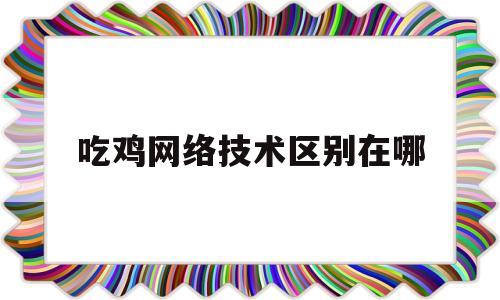 吃鸡网络技术区别在哪